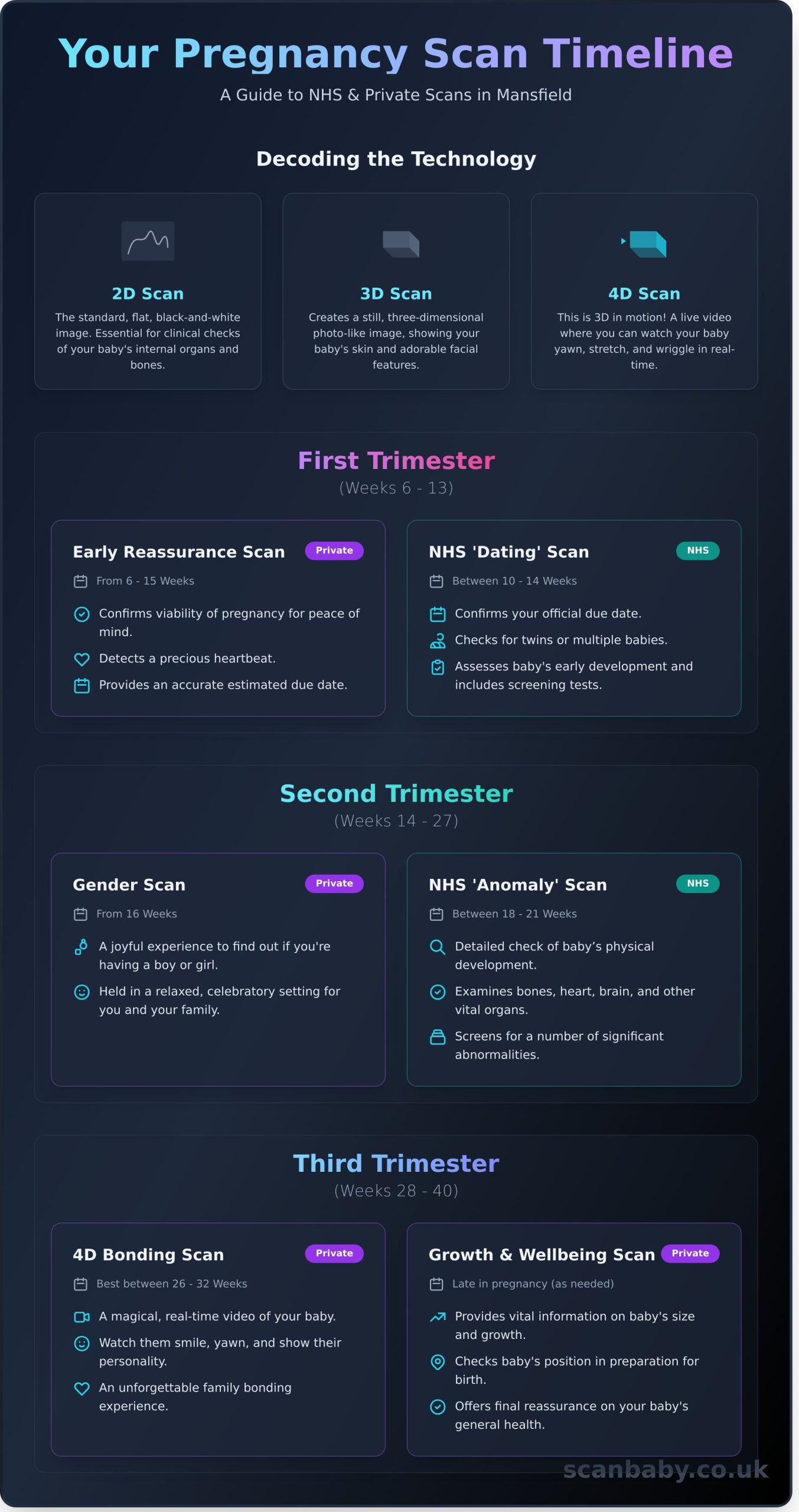 Your Pregnancy Scan Timeline

A Guide to NHS & Private Scans in Mansfield

Decoding the Technology

2D Scan

The standard, flat, black-and-white image. Essential for clinical checks of your baby's internal organs and bones.

3D Scan

Creates a still, three-dimensional photo-like image, showing your baby's skin and adorable facial features.

4D Scan

This is 3D in motion! A live video where you can watch your baby yawn, stretch, and wriggle in real-time.

First Trimester

(Weeks 6 - 13)

Early Reassurance Scan Private

From 6 - 15 Weeks

Confirms viability of pregnancy for peace of mind.

Detects a precious heartbeat.

Provides an accurate estimated due date.

NHS 'Dating' Scan NHS

Between 10 - 14 Weeks

Confirms your official due date.

Checks for twins or multiple babies.

Assesses baby's early development and includes screening tests.

Second Trimester

(Weeks 14 - 27)

Gender Scan Private

From 16 Weeks

A joyful experience to find out if you're having a boy or girl.

Held in a relaxed, celebratory setting for you and your family.

NHS 'Anomaly' Scan NHS

Between 18 - 21 Weeks

Detailed check of baby’s physical development.

Examines bones, heart, brain, and other vital organs.

Screens for a number of significant abnormalities.

Third Trimester

(Weeks 28 - 40)

4D Bonding Scan Private

Best between 26 - 32 Weeks

A magical, real-time video of your baby.

Watch them smile, yawn, and show their personality.

An unforgettable family bonding experience.

Growth & Wellbeing Scan Private

Late in pregnancy (as needed)

Provides vital information on baby's size and growth.

Checks baby's position in preparation for birth.

Offers final reassurance on your baby's general health.

scanbaby.co.uk